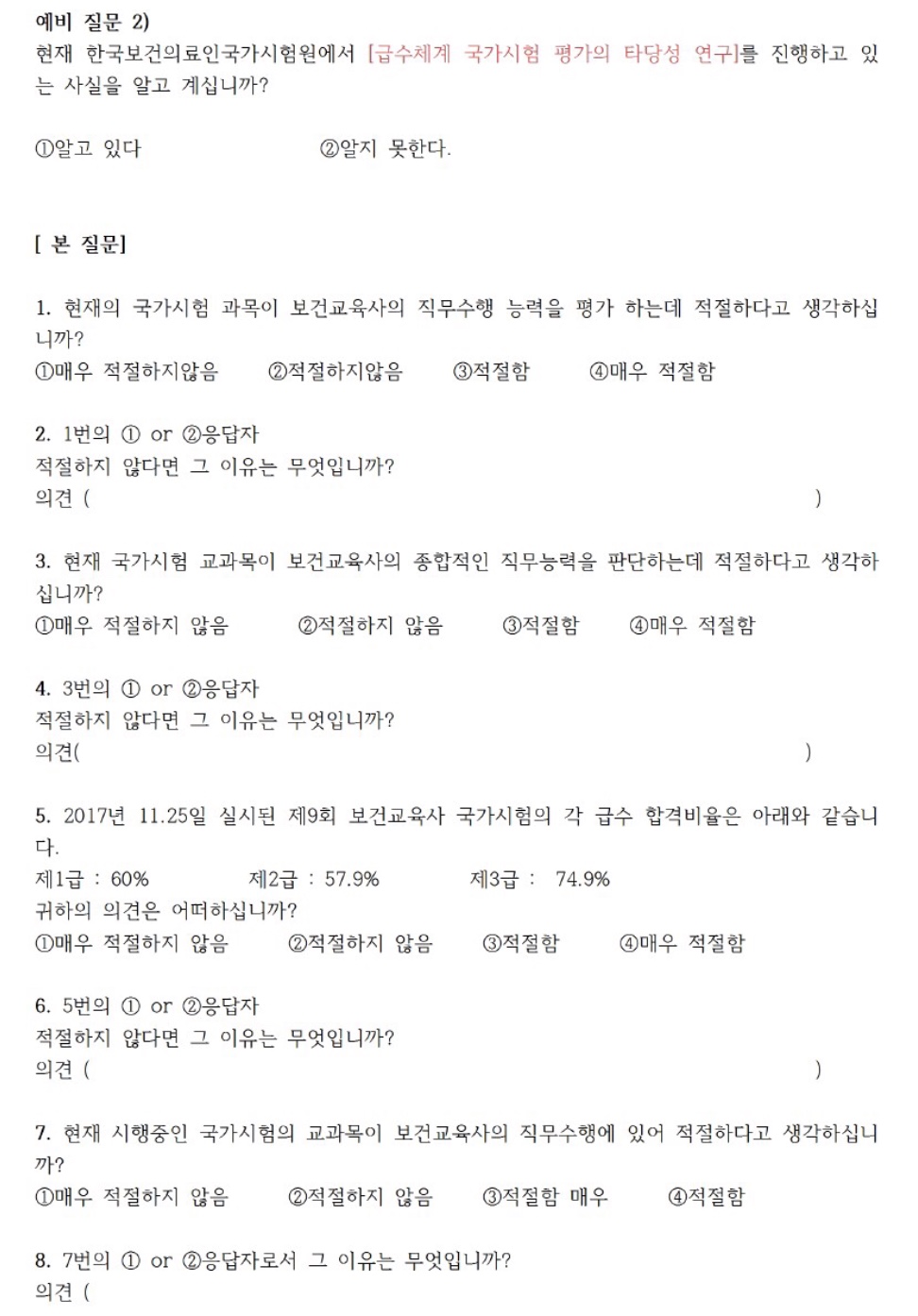 예비 질문 2)
현재 한국보건의료인국가시험원에서 [급수체계 국가시험 평가의 타당성 연구]를 진행하고 있는 사실을 알고 계십니까?

①알고 있다 ②알지 못한다.

[ 본 질문]

1. 현재의 국가시험 과목이 보건교육사의 직무수행 능력을 평가 하는데 적절하다고 생각하십니까?
①매우 적절하지않음 ②적절하지않음 ③적절함 ④매우 적절함

2. 1번의 ① or ②응답자
적절하지 않다면 그 이유는 무엇입니까?
의견 ( )

3. 현재 국가시험 교과목이 보건교육사의 종합적인 직무능력을 판단하는데 적절하다고 생각하십니까?
①매우 적절하지 않음 ②적절하지 않음 ③적절함 ④매우 적절함

4. 3번의 ① or ②응답자
적절하지 않다면 그 이유는 무엇입니까?
의견( )

5. 2017년 11.25일 실시된 제9회 보건교육사 국가시험의 각 급수 합격비율은 아래와 같습니다.
제1급 : 60% 제2급 : 57.9% 제3급 : 74.9%
귀하의 의견은 어떠하십니까?
①매우 적절하지 않음 ②적절하지 않음 ③적절함 ④매우 적절함

6. 5번의 ① or ②응답자
적절하지 않다면 그 이유는 무엇입니까?
의견 ( )

7. 현재 시행중인 국가시험의 교과목이 보건교육사의 직무수행에 있어 적절하다고 생각하십니까?
①매우 적절하지 않음 ②적절하지 않음 ③적절함 매우 ④적절함

8. 7번의 ① or ②응답자로서 그 이유는 무엇입니까?
의견 (